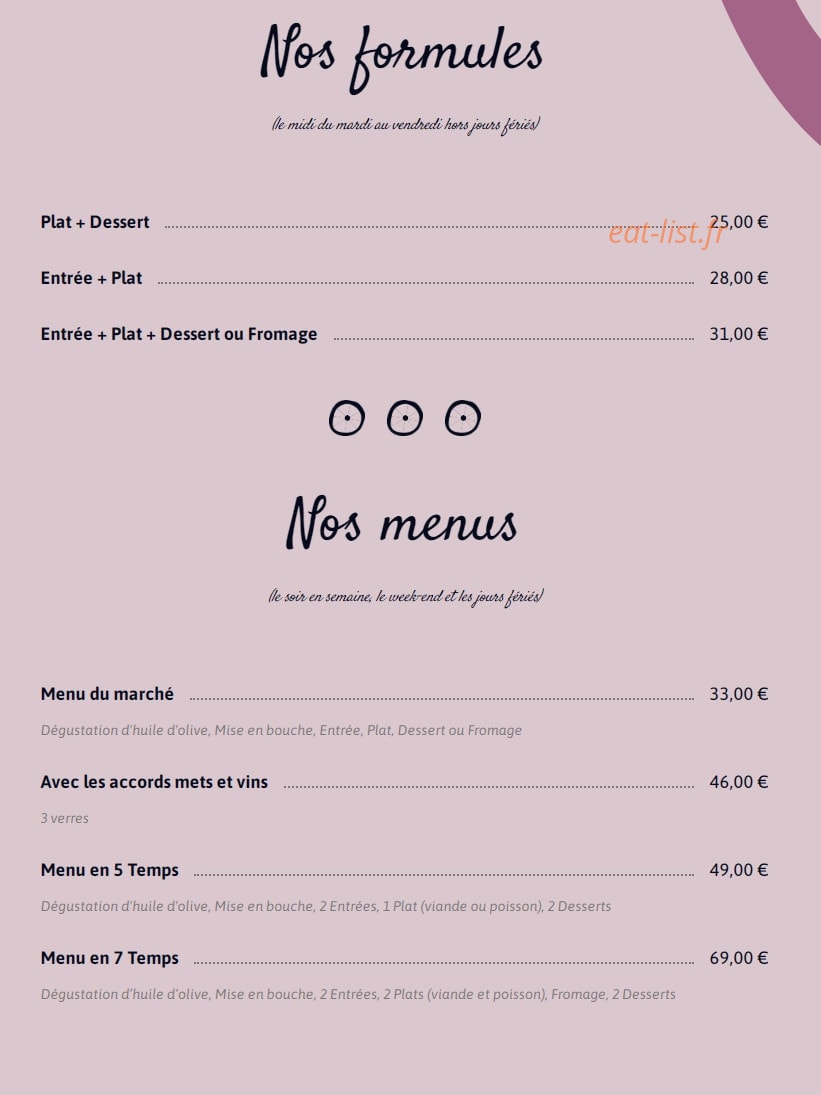 Nos formules

(le midi du mardi au vendredi hors jours fériés)

Plat + Dessert 25,00 €

eat-list.fr

Entrée + Plat 28,00 €

Entrée + Plat + Dessert ou Fromage 31,00 €

Nos menus

(le soir en semaine, le week-end et les jours fériés)

Menu du marché 33,00 €

Dégustation d'huile d'olive, Mise en bouche, Entrée, Plat, Dessert ou Fromage

Avec les accords mets et vins 46,00 €

3 verres

Menu en 5 Temps 49,00 €

Dégustation d'huile d'olive, Mise en bouche, 2 Entrées, 1 Plat (viande ou poisson), 2 Desserts

Menu en 7 Temps 69,00 €

Dégustation d'huile d'olive, Mise en bouche, 2 Entrées, 2 Plats (viande et poisson), Fromage, 2 Desserts